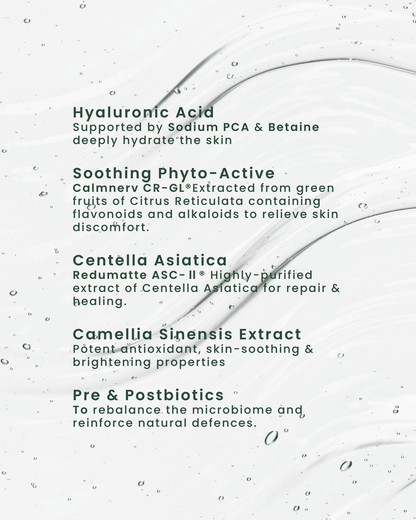 Hyaluronic Acid
Supported by Sodium PCA & Betaine deeply hydrate the skin

Soothing Phyto-Active
Calmnerv CR-GL®Extracted from green fruits of Citrus Reticulata containing flavonoids and alkaloids to relieve skin discomfort.

Centella Asiatica
Redumatte ASC-II® Highly-purified extract of Centella Asiatica for repair & healing.

Camellia Sinensis Extract
Potent antioxidant, skin-soothing & brightening properties

Pre & Postbiotics
To rebalance the microbiome and reinforce natural defences.